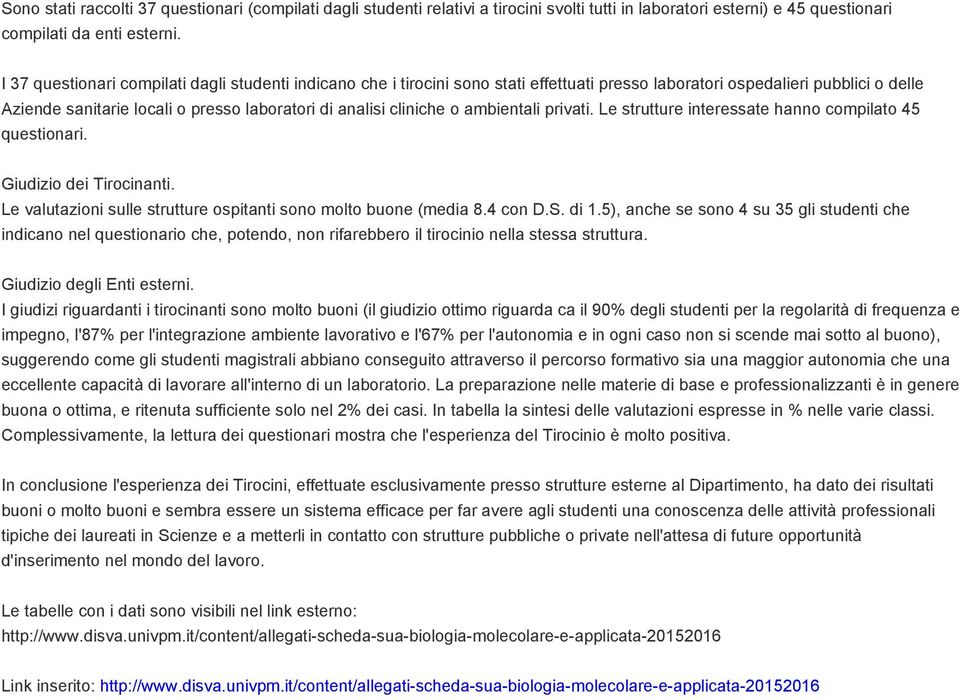 Sono stati raccolti 37 questionari (compilati dagli studenti relativi a tirocini svolti tutti in laboratori esterni) e 45 questionari compilati da enti esterni.

I 37 questionari compilati dagli studenti indicano che i tirocini sono stati effettuati presso laboratori ospedalieri pubblici o delle Aziende sanitarie locali o presso laboratori di analisi cliniche o ambientali privati. Le strutture interessate hanno compilato 45 questionari.

Giudizio dei Tirocinanti.
Le valutazioni sulle strutture ospitanti sono molto buone (media 8.4 con D.S. di 1.5), anche se sono 4 su 35 gli studenti che indicano nel questionario che, potendo, non rifarebbero il tirocinio nella stessa struttura.

Giudizio degli Enti esterni.
I giudizi riguardanti i tirocinanti sono molto buoni (il giudizio ottimo riguarda ca il 90% degli studenti per la regolarità di frequenza e impegno, l'87% per l'integrazione ambiente lavorativo e l'67% per l'autonomia e in ogni caso non si scende mai sotto al buono), suggerendo come gli studenti magistrali abbiano conseguito attraverso il percorso formativo sia una maggior autonomia che una eccellente capacità di lavorare all'interno di un laboratorio. La preparazione nelle materie di base e professionalizzanti è in genere buona o ottima, e ritenuta sufficiente solo nel 2% dei casi. In tabella la sintesi delle valutazioni espresse in % nelle varie classi. Complessivamente, la lettura dei questionari mostra che l'esperienza del Tirocinio è molto positiva.

In conclusione l'esperienza dei Tirocini, effettuate esclusivamente presso strutture esterne al Dipartimento, ha dato dei risultati buoni o molto buoni e sembra essere un sistema efficace per far avere agli studenti una conoscenza delle attività professionali tipiche dei laureati in Scienze e a metterli in contatto con strutture pubbliche o private nell'attesa di future opportunità d'inserimento nel mondo del lavoro.

Le tabelle con i dati sono visibili nel link esterno:
http://www.disva.univpm.it/content/allegati-scheda-sua-biologia-molecolare-e-applicata-20152016

Link inserito: http://www.disva.univpm.it/content/allegati-scheda-sua-biologia-molecolare-e-applicata-20152016